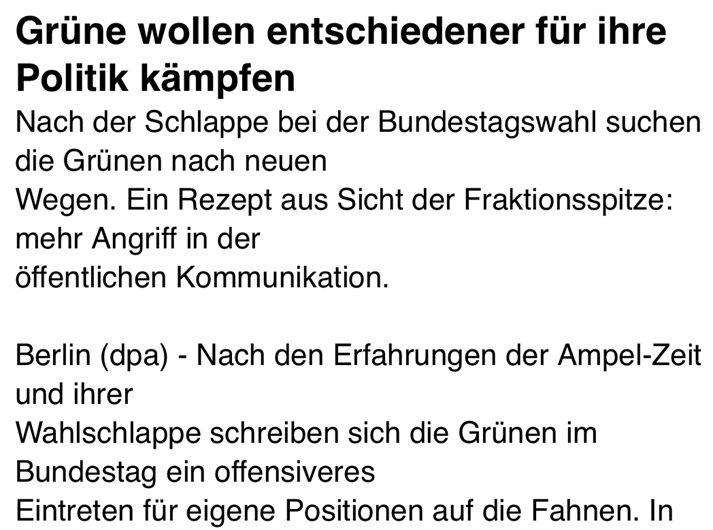 Grüne wollen entschiedener für ihre Politik kämpfen

Nach der Schlappe bei der Bundestagswahl suchen die Grünen nach neuen Wegen. Ein Rezept aus Sicht der Fraktionsspitze: mehr Angriff in der öffentlichen Kommunikation.

Berlin (dpa) - Nach den Erfahrungen der Ampel-Zeit und ihrer Wahlschlappe schreiben sich die Grünen im Bundestag ein offensiveres Eintreten für eigene Positionen auf die Fahnen. In